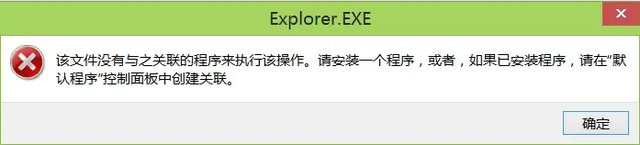 Explorer.EXE

该文件没有与之关联的程序来执行该操作。请安装一个程序，或者，如果已安装程序，请在"默认程序"控制面板中创建关联。

确定